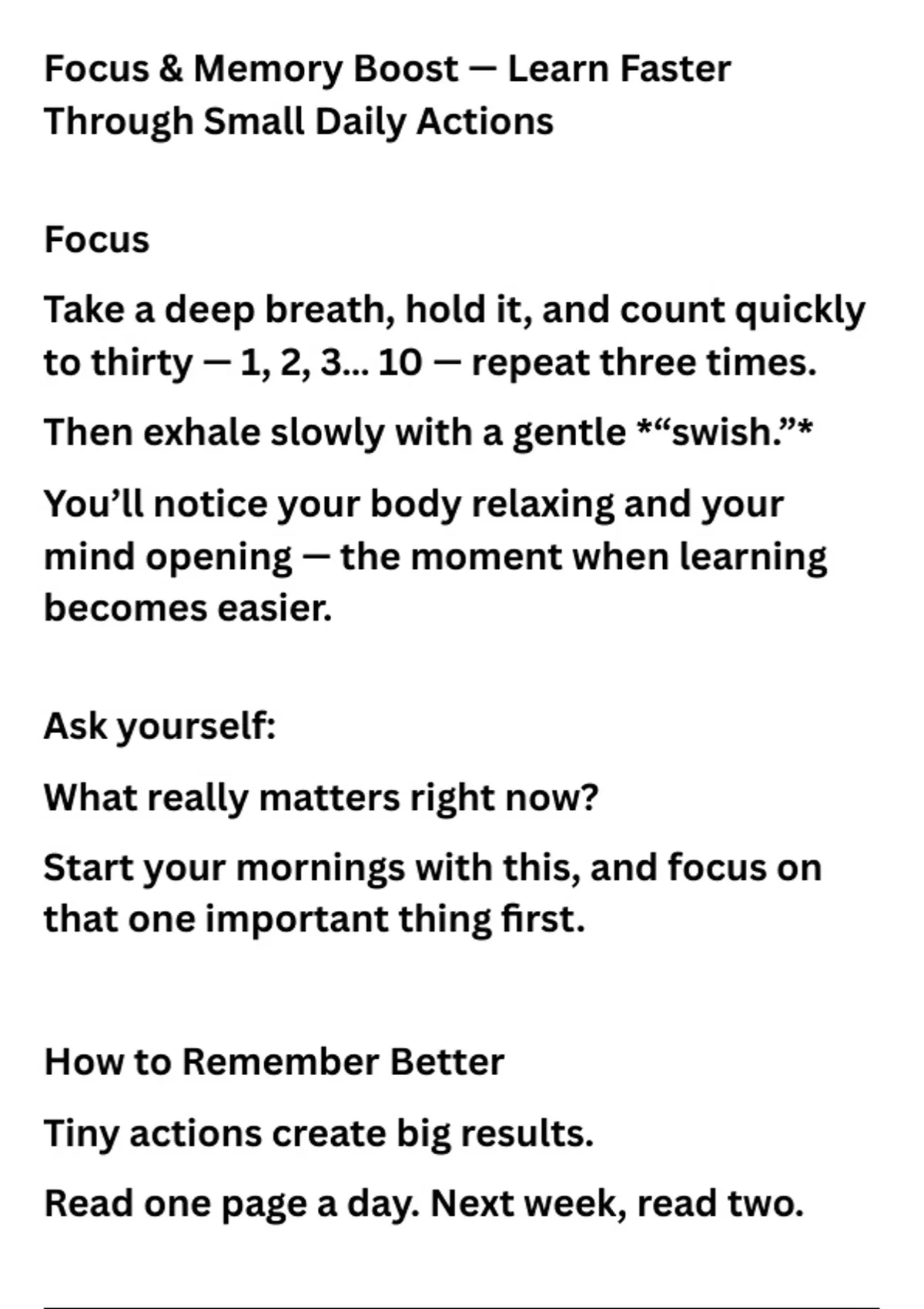 Focus & Memory Boost — Learn Faster Through Small Daily Actions

Focus

Take a deep breath, hold it, and count quickly to thirty — 1, 2, 3... 10 — repeat three times.

Then exhale slowly with a gentle *"swish."*

You'll notice your body relaxing and your mind opening — the moment when learning becomes easier.

Ask yourself:

What really matters right now?

Start your mornings with this, and focus on that one important thing first.

How to Remember Better

Tiny actions create big results.

Read one page a day. Next week, read two.